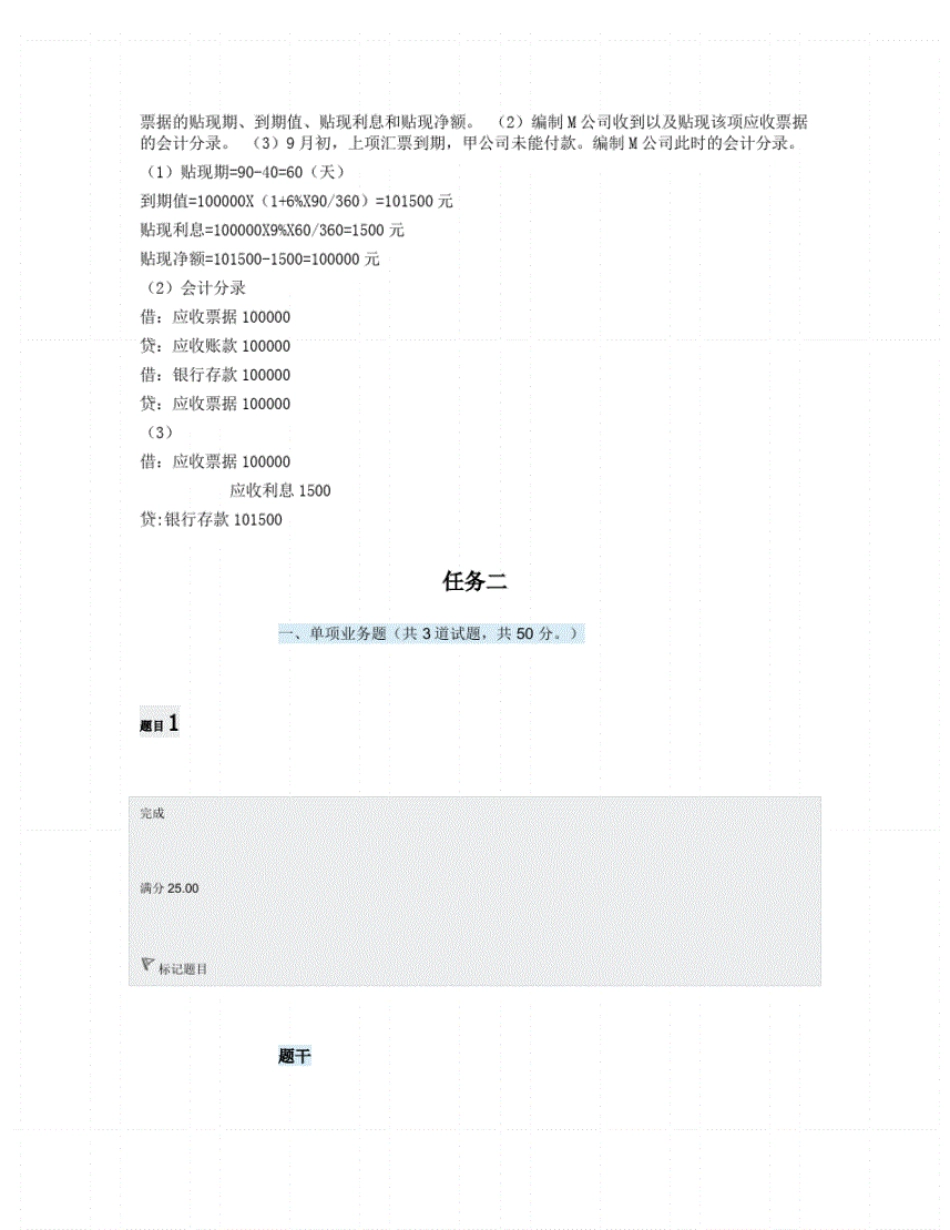 票据的贴现期、到期值、贴现利息和贴现净额。 （2）编制 M 公司收到以及贴现该项应收票据的会计分录。 （3）9 月初，上项汇票到期，甲公司未能付款。编制 M 公司此时的会计分录。

（1）贴现期=90-40=60（天）

到期值=100000X（1+6%X90/360）=101500 元

贴现利息=100000X9%X60/360=1500 元

贴现净额=101500-1500=100000 元

（2）会计分录

借：应收票据 100000

贷：应收账款 100000

借：银行存款 100000

贷：应收票据 100000

（3）

借：应收票据 100000

应收利息 1500

贷:银行存款 101500

任务二

一、单项业务题（共 3 道试题，共 50 分。）

题目 1

完成

满分 25.00

标记题目

题干